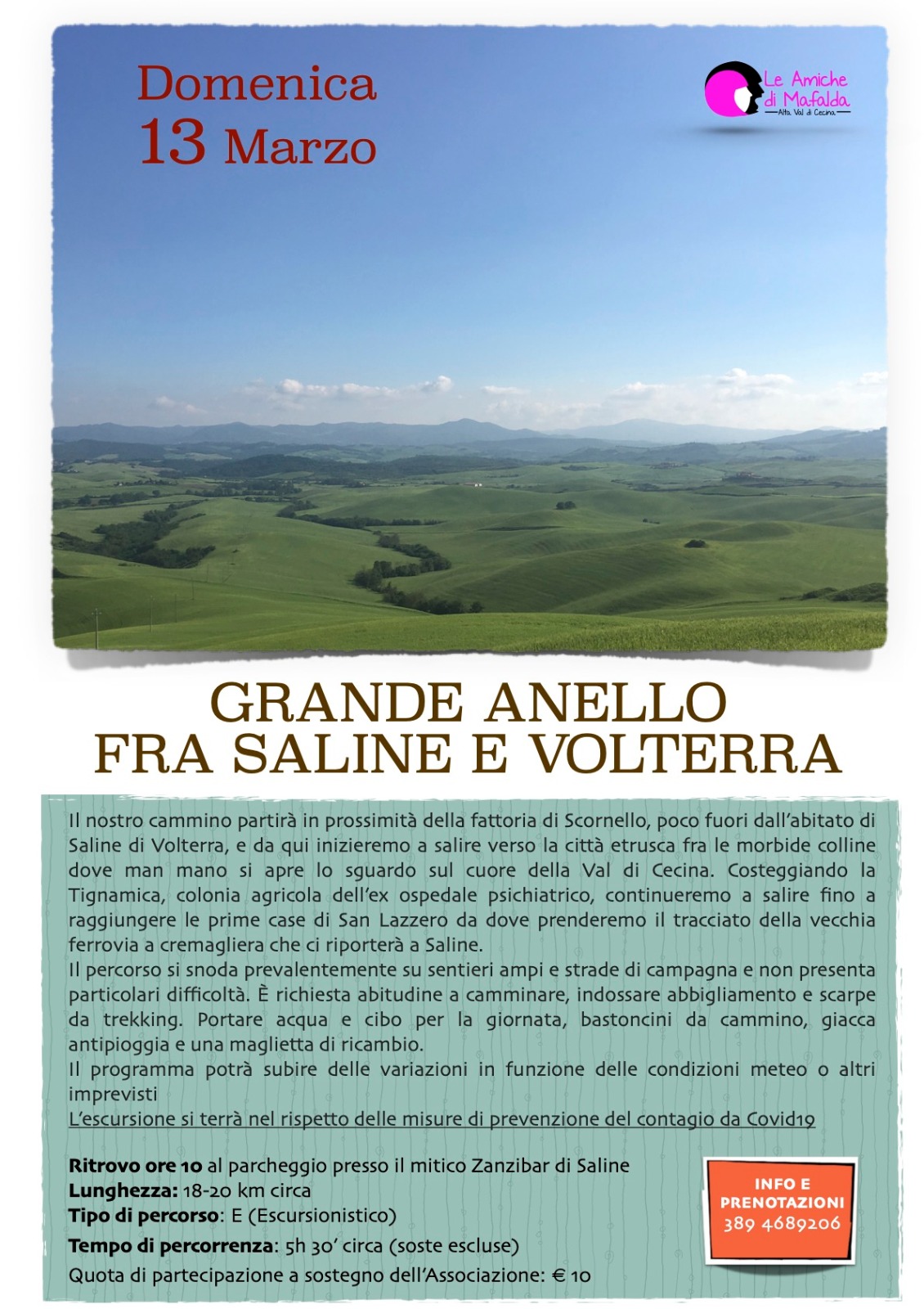 Domenica
13 Marzo

Le Amiche di Mafalda
Alta Val di Cecina

GRANDE ANELLO
FRA SALINE E VOLTERRA

Il nostro cammino partirà in prossimità della fattoria di Scornello, poco fuori dall'abitato di Saline di Volterra, e da qui inizieremo a salire verso la città etrusca fra le morbide colline dove man mano si apre lo sguardo sul cuore della Val di Cecina. Costeggiando la Tignamica, colonia agricola dell'ex ospedale psichiatrico, continueremo a salire fino a raggiungere le prime case di San Lazzero da dove prenderemo il tracciato della vecchia ferrovia a cremagliera che ci riporterà a Saline.
Il percorso si snoda prevalentemente su sentieri ampi e strade di campagna e non presenta particolari difficoltà. È richiesta abitudine a camminare, indossare abbigliamento e scarpe da trekking. Portare acqua e cibo per la giornata, bastoncini da cammino, giacca antipioggia e una maglietta di ricambio.
Il programma potrà subire delle variazioni in funzione delle condizioni meteo o altri imprevisti
L'escursione si terrà nel rispetto delle misure di prevenzione del contagio da Covid19

Ritrovo ore 10 al parcheggio presso il mitico Zanzibar di Saline
Lunghezza: 18-20 km circa
Tipo di percorso: E (Escursionistico)
Tempo di percorrenza: 5h 30' circa (soste escluse)
Quota di partecipazione a sostegno dell'Associazione: € 10

INFO E PRENOTAZIONI
389 4689206